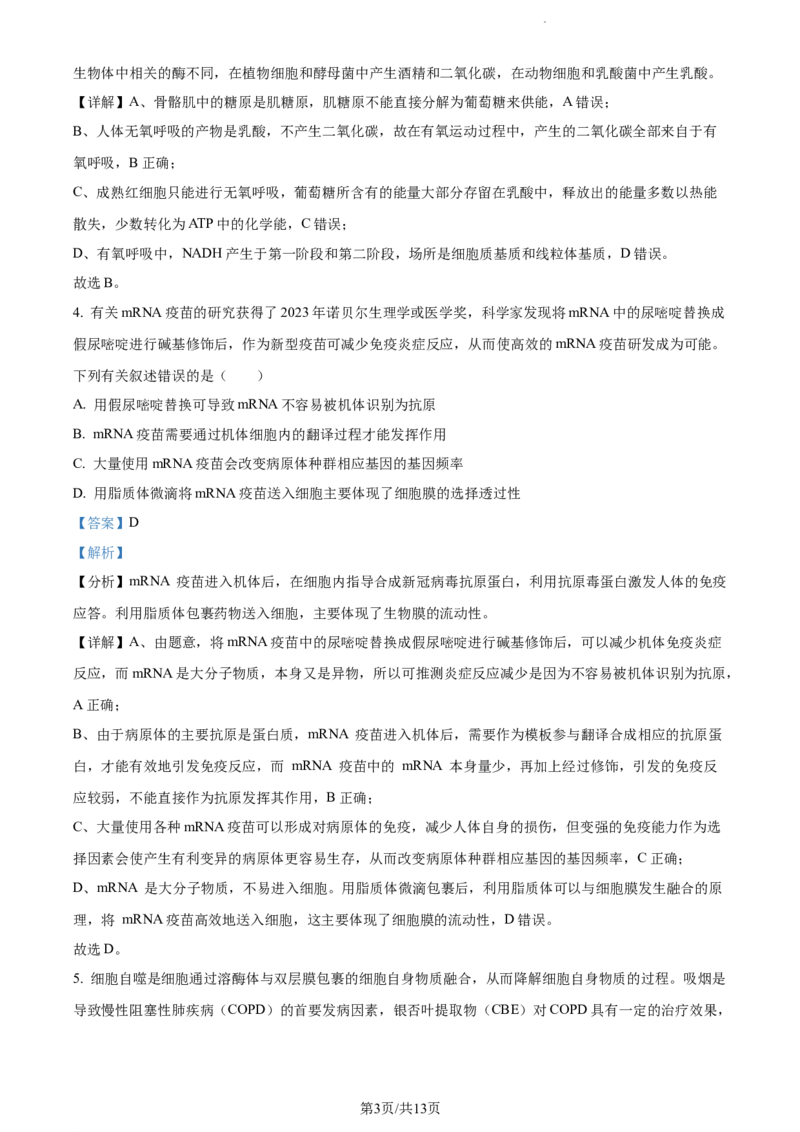 生物体中相关的酶不同，在植物细胞和酵母菌中产生酒精和二氧化碳，在动物细胞和乳酸菌中产生乳酸。

【详解】A、骨骼肌中的糖原是肌糖原，肌糖原不能直接分解为葡萄糖来供能，A 错误；

B、人体无氧呼吸的产物是乳酸，不产生二氧化碳，故在有氧运动过程中，产生的二氧化碳全部来自于有氧呼吸，B 正确；

C、成熟红细胞只能进行无氧呼吸，葡萄糖所含有的能量大部分存留在乳酸中，释放出的能量多数以热能散失，少数转化为 ATP 中的化学能，C 错误；

D、有氧呼吸中，NADH 产生于第一阶段和第二阶段，场所是细胞质基质和线粒体基质，D 错误。

故选 B。

4. 有关 mRNA 疫苗的研究获得了 2023 年诺贝尔生理学或医学奖，科学家发现将 mRNA 中的尿嘧啶替换成假尿嘧啶进行碱基修饰后，作为新型疫苗可减少免疫炎症反应，从而使高效的 mRNA 疫苗研发成为可能。下列有关叙述错误的是（ ）

A. 用假尿嘧啶替换可导致 mRNA 不容易被机体识别为抗原

B. mRNA 疫苗需要通过机体细胞内的翻译过程才能发挥作用

C. 大量使用 mRNA 疫苗会改变病原体种群相应基因的基因频率

D. 用脂质体微滴将 mRNA 疫苗送入细胞主要体现了细胞膜的选择透过性

【答案】D

【解析】

【分析】mRNA 疫苗进入机体后，在细胞内指导合成新冠病毒抗原蛋白，利用抗原毒蛋白激发人体的免疫应答。利用脂质体包裹药物送入细胞，主要体现了生物膜的流动性。

【详解】A、由题意，将 mRNA 疫苗中的尿嘧啶替换成假尿嘧啶进行碱基修饰后，可以减少机体免疫炎症反应，而 mRNA 是大分子物质，本身又是异物，所以可推测炎症反应减少是因为不容易被机体识别为抗原，A 正确；

B、由于病原体的主要抗原是蛋白质，mRNA 疫苗进入机体后，需要作为模板参与翻译合成相应的抗原蛋白，才能有效地引发免疫反应，而 mRNA 疫苗中的 mRNA 本身量少，再加上经过修饰，引发的免疫反应较弱，不能直接作为抗原发挥其作用，B 正确；

C、大量使用各种 mRNA 疫苗可以形成对病原体的免疫，减少人体自身的损伤，但变强的免疫能力作为选择因素会使产生有利变异的病原体更容易生存，从而改变病原体种群相应基因的基因频率，C 正确；

D、mRNA 是大分子物质，不易进入细胞。用脂质体微滴包裹后，利用脂质体可以与细胞膜发生融合的原理，将 mRNA 疫苗高效地送入细胞，这主要体现了细胞膜的流动性，D 错误。

故选 D。

5. 细胞自噬是细胞通过溶酶体与双层膜包裹的细胞自身物质融合，从而降解细胞自身物质的过程。吸烟是导致慢性阻塞性肺疾病（COPD）的首要发病因素，银杏叶提取物（CBE）对 COPD 具有一定的治疗效果，

第3页/共13页